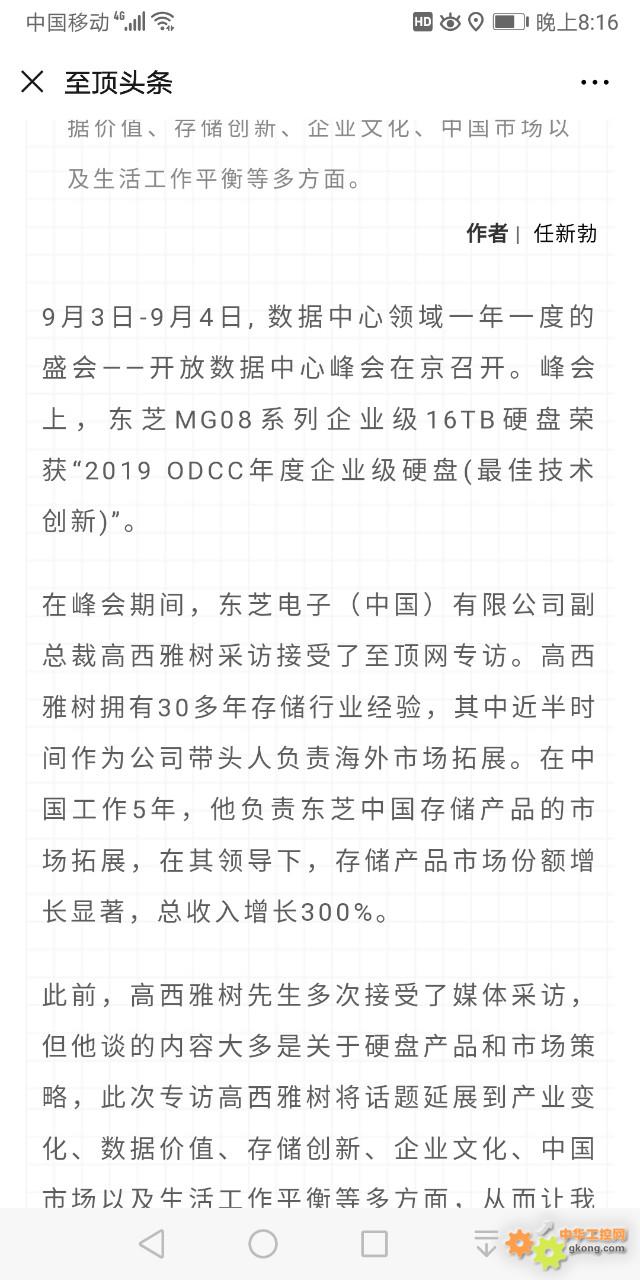 中国移动 4G 晚上8:16

至顶头条

据价值、存储创新、企业文化、中国市场以及生活工作平衡等多方面。

作者 | 任新勃

9月3日-9月4日，数据中心领域一年一度的盛会——开放数据中心峰会在京召开。峰会上，东芝MG08系列企业级16TB硬盘荣获“2019 ODCC年度企业级硬盘(最佳技术创新)”。

在峰会期间，东芝电子（中国）有限公司副总裁高西雅树采访接受了至顶网专访。高西雅树拥有30多年存储行业经验，其中近半时间作为公司带头人负责海外市场拓展。在中国工作5年，他负责东芝中国存储产品的市场拓展，在其领导下，存储产品市场份额增长显著，总收入增长300%。

此前，高西雅树先生多次接受了媒体采访，但他谈的内容大多是关于硬盘产品和市场策略，此次专访高西雅树将话题延展到产业变化、数据价值、存储创新、企业文化、中国市场以及生活工作平衡等多方面，从而让我

中华工控网 gkong.com